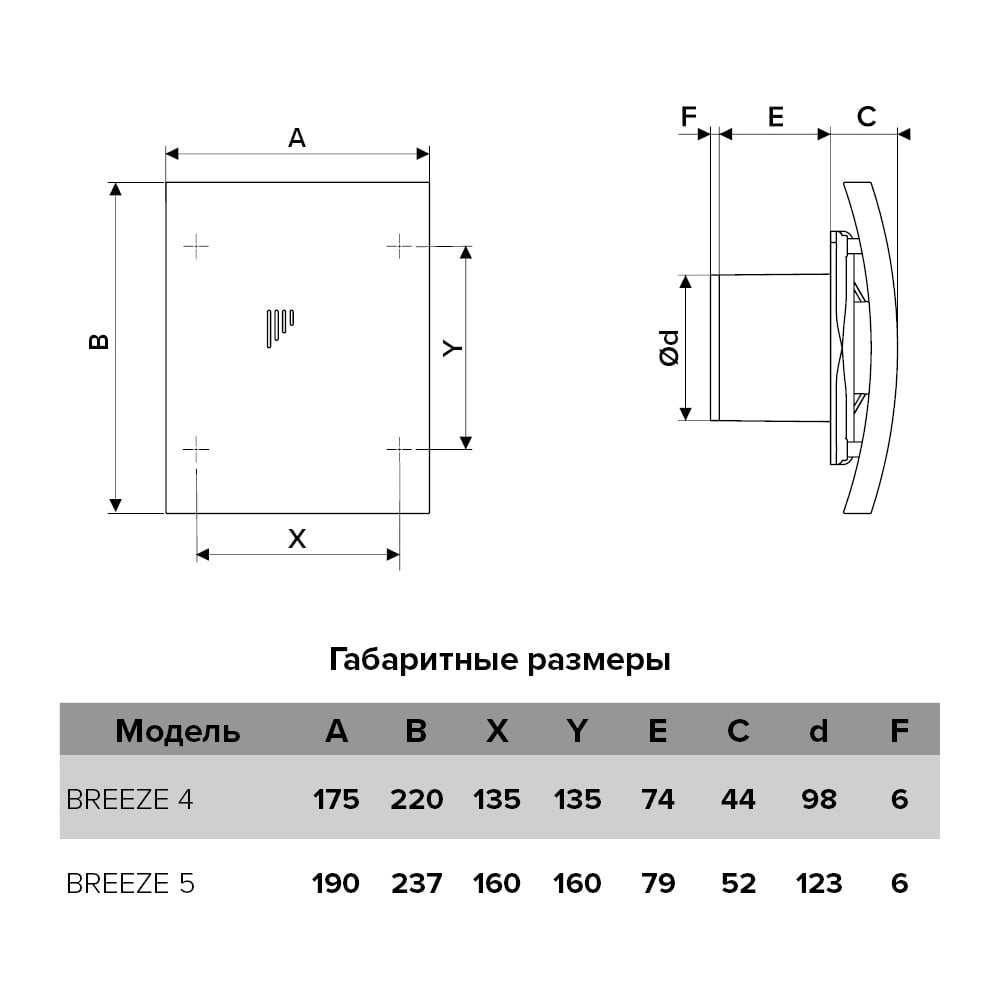 A

B

Y

X

F E C

Ød

Габаритные размеры

| Модель | A | B | X | Y | E | C | d | F |
|---|---|---|---|---|---|---|---|---|
| BREEZE 4 | 175 | 220 | 135 | 135 | 74 | 44 | 98 | 6 |
| BREEZE 5 | 190 | 237 | 160 | 160 | 79 | 52 | 123 | 6 |